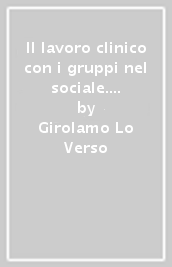 Il lavoro clinico con i gruppi nel sociale....
by
Girolamo Lo Verso